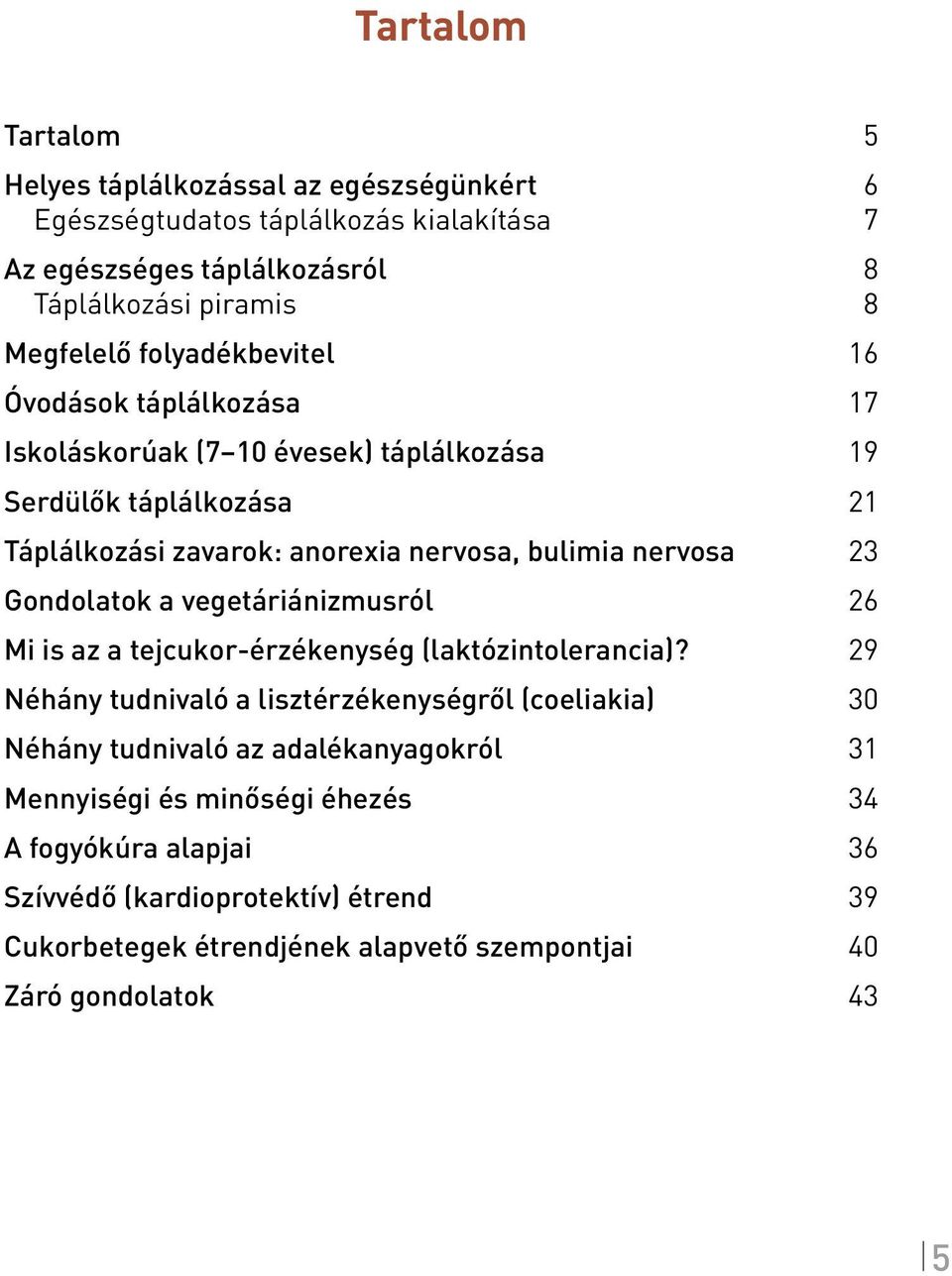 Tartalom

Tartalom 5

Helyes táplálkozással az egészségünkért 6
Egészségtudatos táplálkozás kialakítása 7

Az egészséges táplálkozásról 8
Táplálkozási piramis 8

Megfelelő folyadékbevitel 16

Óvodások táplálkozása 17

Iskoláskorúak (7–10 évesek) táplálkozása 19

Serdülők táplálkozása 21

Táplálkozási zavarok: anorexia nervosa, bulimia nervosa 23

Gondolatok a vegetáriánizmusról 26

Mi is az a tejcukor-érzékenység (laktózintolerancia)? 29

Néhány tudnivaló a lisztérzékenységről (coeliakia) 30

Néhány tudnivaló az adalékanyagokról 31

Mennyiségi és minőségi éhezés 34

A fogyókúra alapjai 36

Szívvédő (kardioprotektív) étrend 39

Cukorbetegek étrendjének alapvető szempontjai 40

Záró gondolatok 43

5